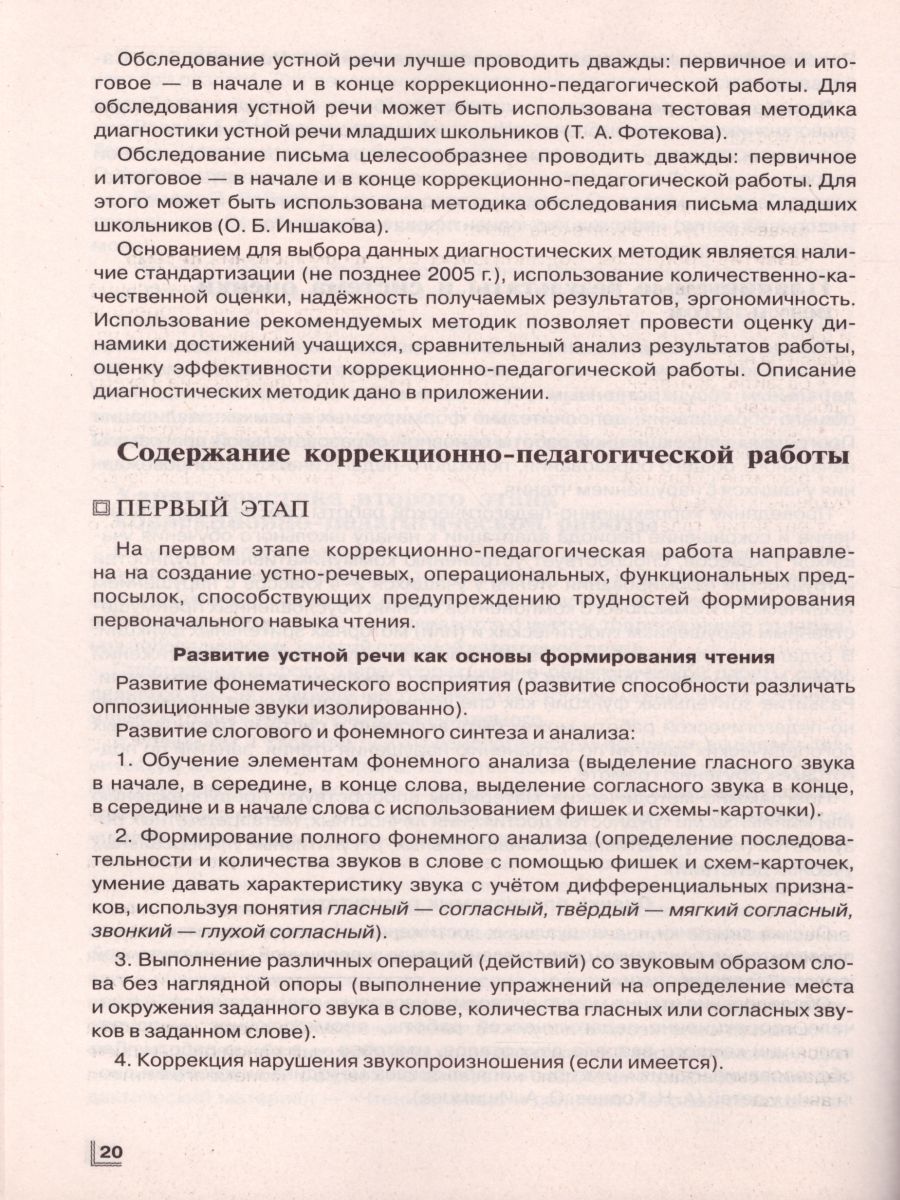 Обследование устной речи лучше проводить дважды: первичное и итоговое — в начале и в конце коррекционно-педагогической работы. Для обследования устной речи может быть использована тестовая методика диагностики устной речи младших школьников (Т. А. Фотекова).

Обследование письма целесообразнее проводить дважды: первичное и итоговое — в начале и в конце коррекционно-педагогической работы. Для этого может быть использована методика обследования письма младших школьников (О. Б. Иншакова).

Основанием для выбора данных диагностических методик является наличие стандартизации (не позднее 2005 г.), использование количественно-качественной оценки, надёжность получаемых результатов, эргономичность. Использование рекомендуемых методик позволяет провести оценку динамики достижений учащихся, сравнительный анализ результатов работы, оценку эффективности коррекционно-педагогической работы. Описание диагностических методик дано в приложении.

Содержание коррекционно-педагогической работы

ПЕРВЫЙ ЭТАП

На первом этапе коррекционно-педагогическая работа направлена на создание устно-речевых, операциональных, функциональных предпосылок, способствующих предупреждению трудностей формирования первоначального навыка чтения.

Развитие устной речи как основы формирования чтения

Развитие фонематического восприятия (развитие способности различать оппозиционные звуки изолированно).

Развитие слогового и фонемного синтеза и анализа:

1. Обучение элементам фонемного анализа (выделение гласного звука в начале, в середине, в конце слова, выделение согласного звука в конце, в середине и в начале слова с использованием фишек и схемы-карточки).

2. Формирование полного фонемного анализа (определение последовательности и количества звуков в слове с помощью фишек и схем-карточек, умение давать характеристику звука с учётом дифференциальных признаков, используя понятия гласный — согласный, твёрдый — мягкий согласный, звонкий — глухой согласный).

3. Выполнение различных операций (действий) со звуковым образом слова без наглядной опоры (выполнение упражнений на определение места и окружения заданного звука в слове, количества гласных или согласных звуков в заданном слове).

4. Коррекция нарушения звукопроизношения (если имеется).

20